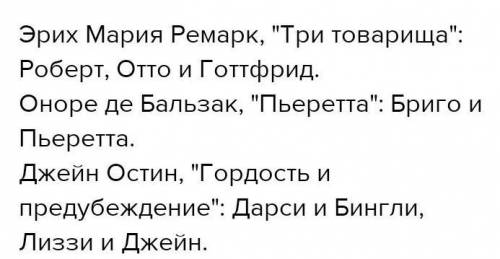 Эрих Мария Ремарк, "Три товарища": Роберт, Отто и Готтфрид.
Оноре де Бальзак, "Пьеретта": Бриго и Пьеретта.
Джейн Остин, "Гордость и предубеждение": Дарси и Бингли, Лиззи и Джейн.